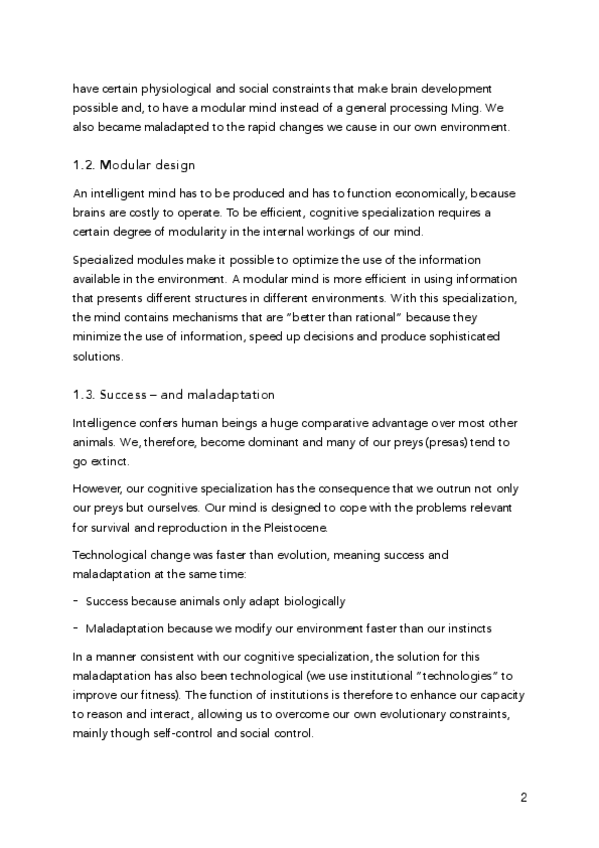 have certain physiological and social constraints that make brain development possible and, to have a modular mind instead of a general processing Ming. We also became maladapted to the rapid changes we cause in our own environment.

1.2. Modular design

An intelligent mind has to be produced and has to function economically, because brains are costly to operate. To be efficient, cognitive specialization requires a certain degree of modularity in the internal workings of our mind.

Specialized modules make it possible to optimize the use of the information available in the environment. A modular mind is more efficient in using information that presents different structures in different environments. With this specialization, the mind contains mechanisms that are "better than rational" because they minimize the use of information, speed up decisions and produce sophisticated solutions.

1.3. Success – and maladaptation

Intelligence confers human beings a huge comparative advantage over most other animals. We, therefore, become dominant and many of our preys (presas) tend to go extinct.

However, our cognitive specialization has the consequence that we outrun not only our preys but ourselves. Our mind is designed to cope with the problems relevant for survival and reproduction in the Pleistocene.

Technological change was faster than evolution, meaning success and maladaptation at the same time:

- Success because animals only adapt biologically

- Maladaptation because we modify our environment faster than our instincts

In a manner consistent with our cognitive specialization, the solution for this maladaptation has also been technological (we use institutional "technologies" to improve our fitness). The function of institutions is therefore to enhance our capacity to reason and interact, allowing us to overcome our own evolutionary constraints, mainly though self-control and social control.

2